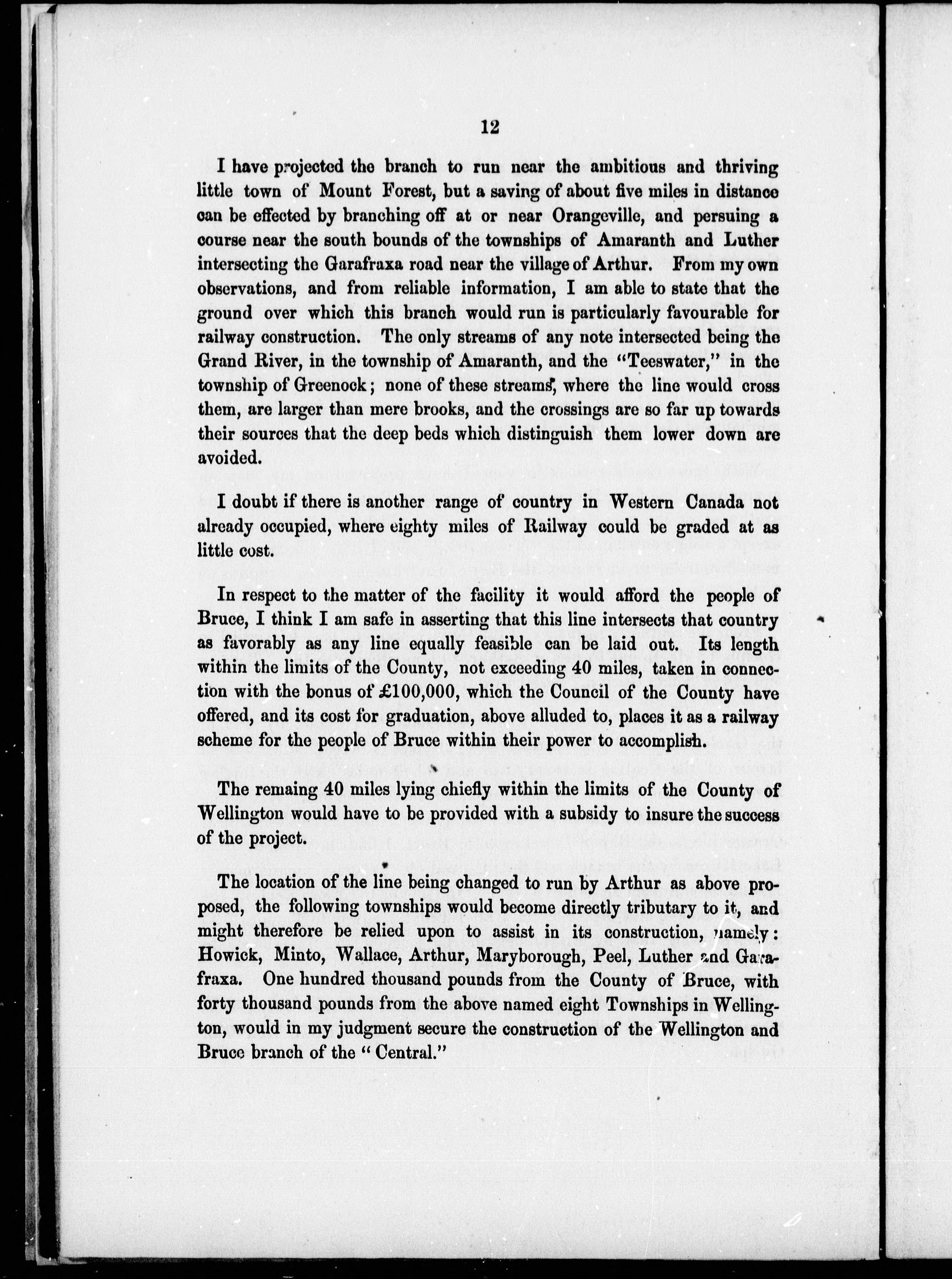 12

I have projected the branch to run near the ambitious and thriving little town of Mount Forest, but a saving of about five miles in distance can be effected by branching off at or near Orangeville, and persuing a course near the south bounds of the townships of Amaranth and Luther intersecting the Garafraxa road near the village of Arthur. From my own observations, and from reliable information, I am able to state that the ground over which this branch would run is particularly favourable for railway construction. The only streams of any note intersected being the Grand River, in the township of Amaranth, and the "Teeswater," in the township of Greenock; none of these streams, where the line would cross them, are larger than mere brooks, and the crossings are so far up towards their sources that the deep beds which distinguish them lower down are avoided.

I doubt if there is another range of country in Western Canada not already occupied, where eighty miles of Railway could be graded at as little cost.

In respect to the matter of the facility it would afford the people of Bruce, I think I am safe in asserting that this line intersects that country as favorably as any line equally feasible can be laid out. Its length within the limits of the County, not exceeding 40 miles, taken in connection with the bonus of £100,000, which the Council of the County have offered, and its cost for graduation, above alluded to, places it as a railway scheme for the people of Bruce within their power to accomplish.

The remaing 40 miles lying chiefly within the limits of the County of Wellington would have to be provided with a subsidy to insure the success of the project.

The location of the line being changed to run by Arthur as above proposed, the following townships would become directly tributary to it, and might therefore be relied upon to assist in its construction, namely: Howick, Minto, Wallace, Arthur, Maryborough, Peel, Luther and Garafraxa. One hundred thousand pounds from the County of Bruce, with forty thousand pounds from the above named eight Townships in Wellington, would in my judgment secure the construction of the Wellington and Bruce branch of the "Central."